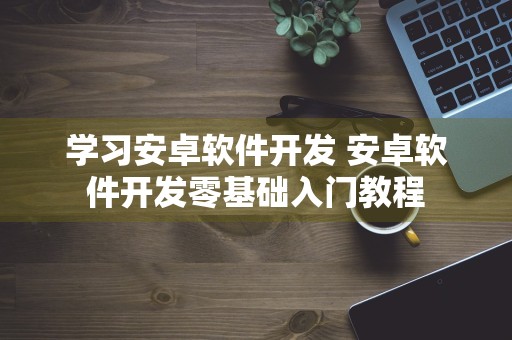 学习安卓软件开发 安卓软件开发零基础入门教程